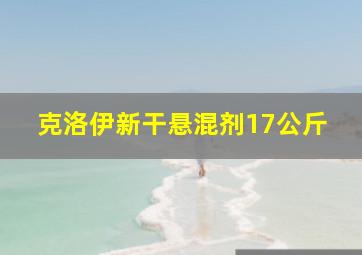 克洛伊新干悬混剂17公斤